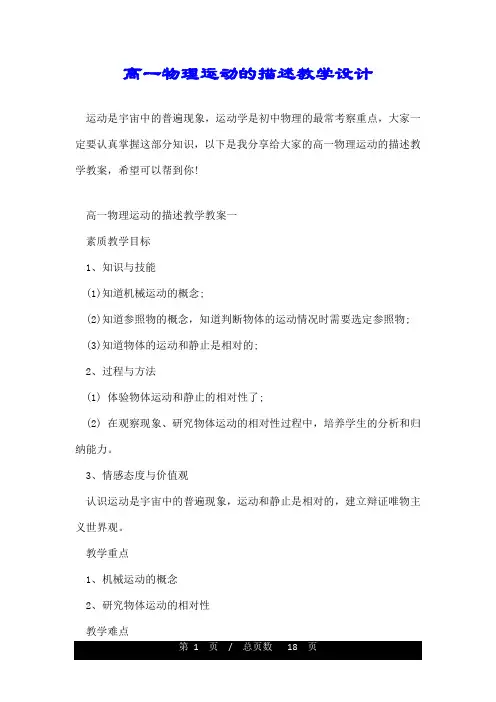 高一物理运动的描述教学设计

运动是宇宙中的普遍现象，运动学是初中物理的最常考察重点，大家一定要认真掌握这部分知识，以下是我分享给大家的高一物理运动的描述教学教案，希望可以帮到你!

高一物理运动的描述教学教案一

素质教学目标

1、知识与技能

(1)知道机械运动的概念;

(2)知道参照物的概念，知道判断物体的运动情况时需要选定参照物;

(3)知道物体的运动和静止是相对的;

2、过程与方法

(1) 体验物体运动和静止的相对性了;

(2) 在观察现象、研究物体运动的相对性过程中，培养学生的分析和归纳能力。

3、情感态度与价值观

认识运动是宇宙中的普遍现象，运动和静止是相对的，建立辩证唯物主义世界观。

教学重点

1、机械运动的概念

2、研究物体运动的相对性

教学难点

第 1 页 / 总页数 18 页